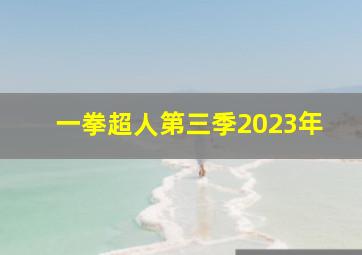 一拳超人第三季2023年